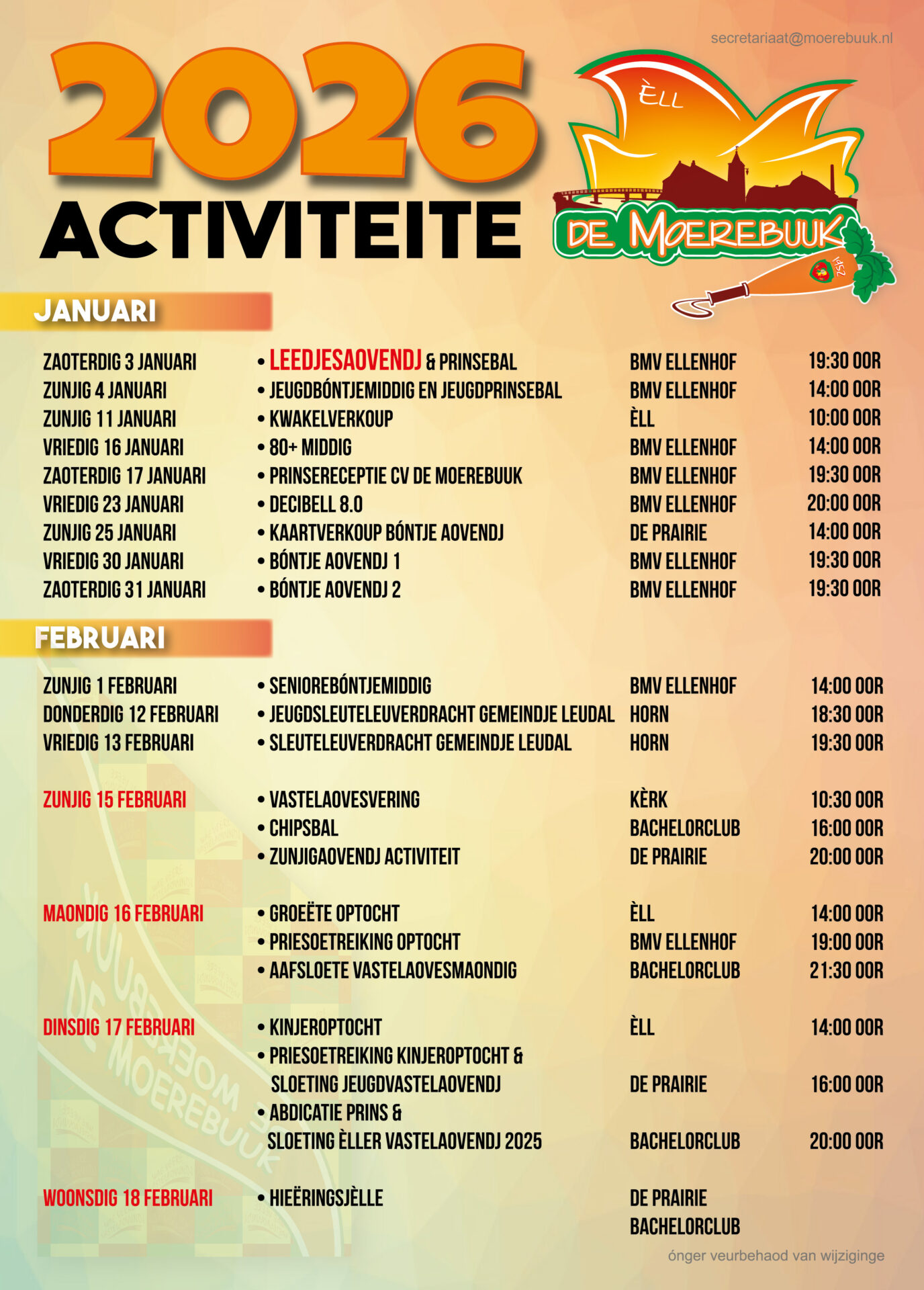 secretariaat@moerebuuk.nl

2026
ACTIVITEITE

ÈLL
DE MOEREBUUK
1952

JANUARI

| | | | |
|---|---|---|---|
| ZAOTERDIG 3 JANUARI | • LEEDJESAOVENDJ & PRINSEBAL | BMV ELLENHOF | 19:30 OOR |
| ZUNJIG 4 JANUARI | • JEUGDBÓNTJEMIDDIG EN JEUGDPRINSEBAL | BMV ELLENHOF | 14:00 OOR |
| ZUNJIG 11 JANUARI | • KWAKELVERKOUP | ÈLL | 10:00 OOR |
| VRIEDIG 16 JANUARI | • 80+ MIDDIG | BMV ELLENHOF | 14:00 OOR |
| ZAOTERDIG 17 JANUARI | • PRINSERECEPTIE CV DE MOEREBUUK | BMV ELLENHOF | 19:30 OOR |
| VRIEDIG 23 JANUARI | • DECIBELL 8.0 | BMV ELLENHOF | 20:00 OOR |
| ZUNJIG 25 JANUARI | • KAARTVERKOUP BÓNTJE AOVENDJ | DE PRAIRIE | 14:00 OOR |
| VRIEDIG 30 JANUARI | • BÓNTJE AOVENDJ 1 | BMV ELLENHOF | 19:30 OOR |
| ZAOTERDIG 31 JANUARI | • BÓNTJE AOVENDJ 2 | BMV ELLENHOF | 19:30 OOR |

FEBRUARI

| | | | |
|---|---|---|---|
| ZUNJIG 1 FEBRUARI | • SENIOREBÓNTJEMIDDIG | BMV ELLENHOF | 14:00 OOR |
| DONDERDIG 12 FEBRUARI | • JEUGDSLEUTELEUVERDRACHT GEMEINDJE LEUDAL | HORN | 18:30 OOR |
| VRIEDIG 13 FEBRUARI | • SLEUTELEUVERDRACHT GEMEINDJE LEUDAL | HORN | 19:30 OOR |
| ZUNJIG 15 FEBRUARI | • VASTELAOVESVERING | KÈRK | 10:30 OOR |
| | • CHIPSBAL | BACHELORCLUB | 16:00 OOR |
| | • ZUNJIGAOVENDJ ACTIVITEIT | DE PRAIRIE | 20:00 OOR |
| MAONDIG 16 FEBRUARI | • GROEËTE OPTOCHT | ÈLL | 14:00 OOR |
| | • PRIESOETREIKING OPTOCHT | BMV ELLENHOF | 19:00 OOR |
| | • AAFSLOETE VASTELAOVESMAONDIG | BACHELORCLUB | 21:30 OOR |
| DINSDIG 17 FEBRUARI | • KINJEROPTOCHT | ÈLL | 14:00 OOR |
| | • PRIESOETREIKING KINJEROPTOCHT & SLOETING JEUGDVASTELAOVENDJ | DE PRAIRIE | 16:00 OOR |
| | • ABDICATIE PRINS & SLOETING ÈLLER VASTELAOVENDJ 2025 | BACHELORCLUB | 20:00 OOR |
| WOONSDIG 18 FEBRUARI | • HIEËRINGSJÈLLE | DE PRAIRIE BACHELORCLUB | |

ónger veurbehaod van wijziginge